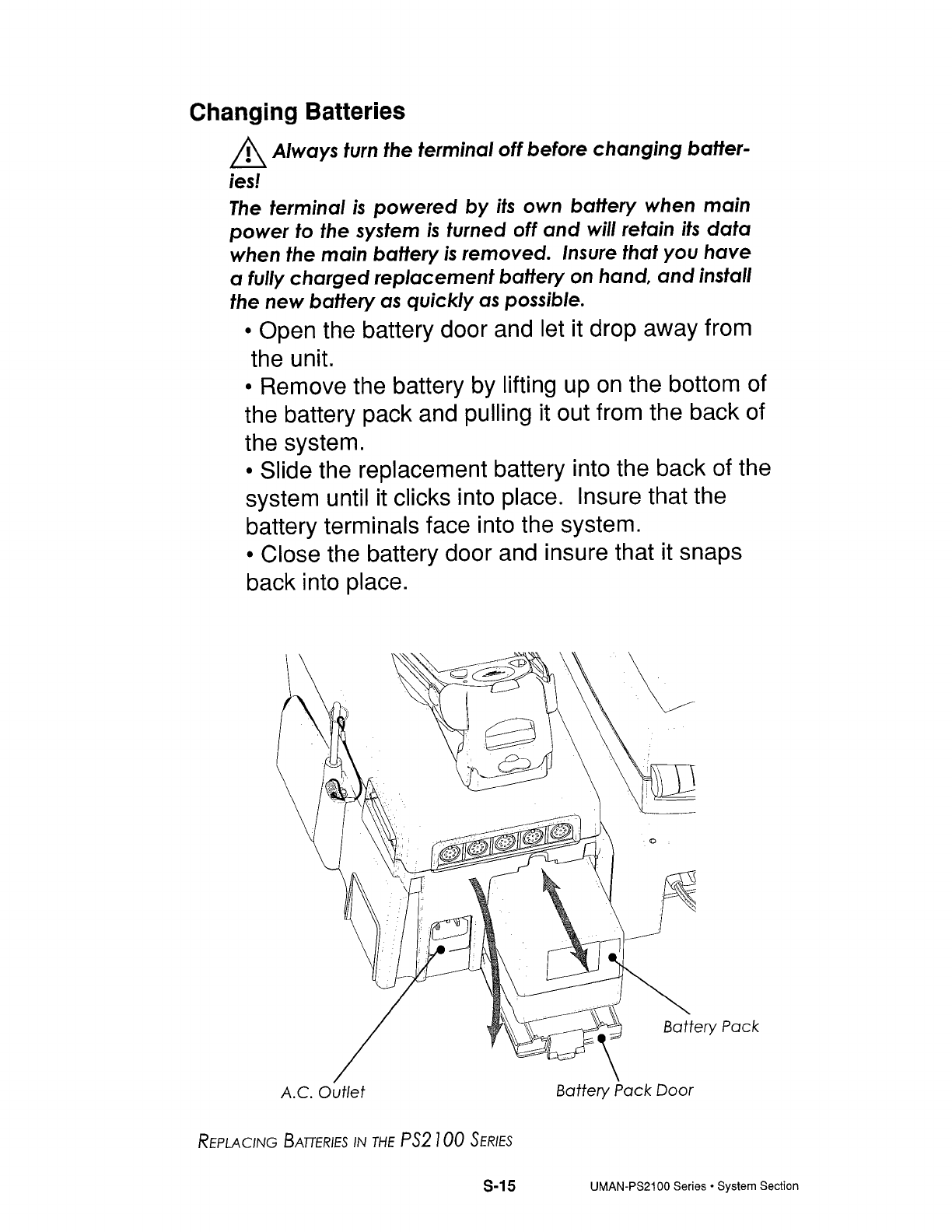 Changing Batteries

Always turn the terminal off before changing batteries!

The terminal is powered by its own battery when main power to the system is turned off and will retain its data when the main battery is removed. Insure that you have a fully charged replacement battery on hand, and install the new battery as quickly as possible.

• Open the battery door and let it drop away from the unit.

• Remove the battery by lifting up on the bottom of the battery pack and pulling it out from the back of the system.

• Slide the replacement battery into the back of the system until it clicks into place. Insure that the battery terminals face into the system.

• Close the battery door and insure that it snaps back into place.

Battery Pack

A.C. Outlet

Battery Pack Door

REPLACING BATTERIES IN THE PS2100 SERIES

S-15

UMAN-PS2100 Series • System Section